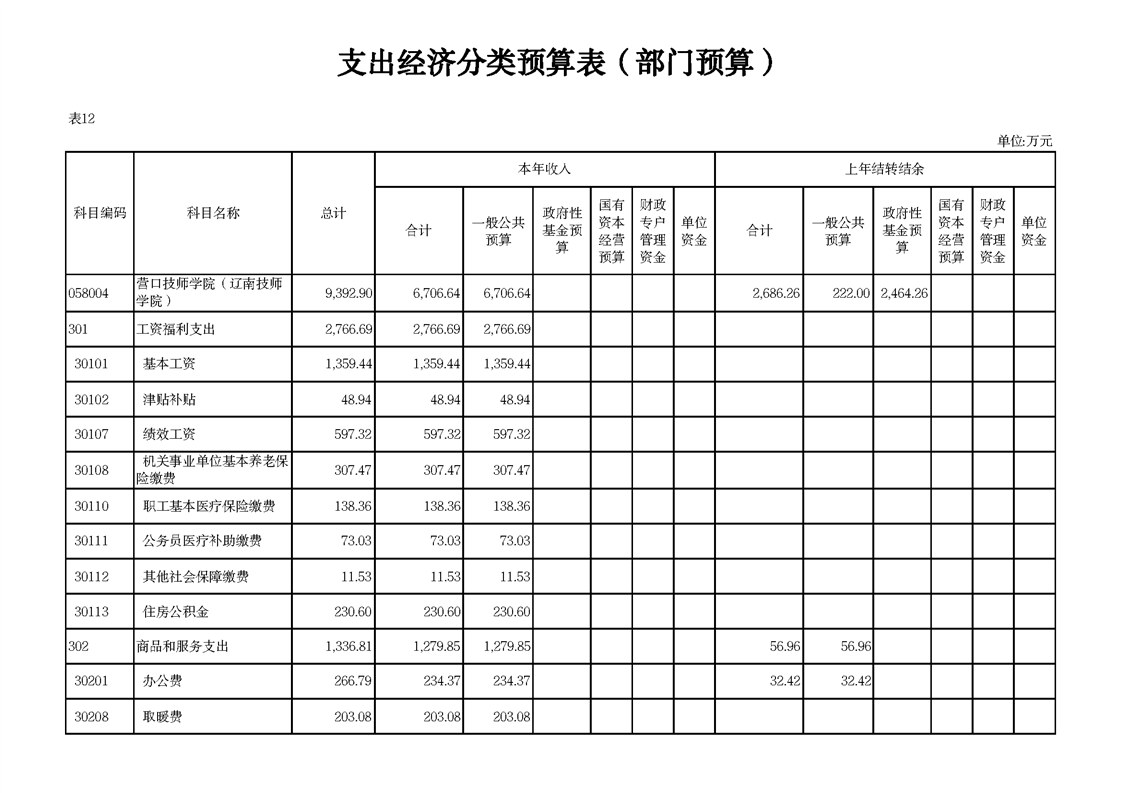 支出经济分类预算表（部门预算）

表12

单位:万元

| 科目编码 | 科目名称 | 总计 | 本年收入 合计 | 本年收入 一般公共预算 | 本年收入 政府性基金预算 | 本年收入 国有资本经营预算 | 本年收入 财政专户管理资金 | 本年收入 单位资金 | 上年结转结余 合计 | 上年结转结余 一般公共预算 | 上年结转结余 政府性基金预算 | 上年结转结余 国有资本经营预算 | 上年结转结余 财政专户管理资金 | 上年结转结余 单位资金 |
|---|---|---|---|---|---|---|---|---|---|---|---|---|---|---|
| 058004 | 营口技师学院（辽南技师学院） | 9,392.90 | 6,706.64 | 6,706.64 | | | | | 2,686.26 | 222.00 | 2,464.26 | | | |
| 301 | 工资福利支出 | 2,766.69 | 2,766.69 | 2,766.69 | | | | | | | | | | |
| 30101 | 基本工资 | 1,359.44 | 1,359.44 | 1,359.44 | | | | | | | | | | |
| 30102 | 津贴补贴 | 48.94 | 48.94 | 48.94 | | | | | | | | | | |
| 30107 | 绩效工资 | 597.32 | 597.32 | 597.32 | | | | | | | | | | |
| 30108 | 机关事业单位基本养老保险缴费 | 307.47 | 307.47 | 307.47 | | | | | | | | | | |
| 30110 | 职工基本医疗保险缴费 | 138.36 | 138.36 | 138.36 | | | | | | | | | | |
| 30111 | 公务员医疗补助缴费 | 73.03 | 73.03 | 73.03 | | | | | | | | | | |
| 30112 | 其他社会保障缴费 | 11.53 | 11.53 | 11.53 | | | | | | | | | | |
| 30113 | 住房公积金 | 230.60 | 230.60 | 230.60 | | | | | | | | | | |
| 302 | 商品和服务支出 | 1,336.81 | 1,279.85 | 1,279.85 | | | | | 56.96 | 56.96 | | | | |
| 30201 | 办公费 | 266.79 | 234.37 | 234.37 | | | | | 32.42 | 32.42 | | | | |
| 30208 | 取暖费 | 203.08 | 203.08 | 203.08 | | | | | | | | | | |